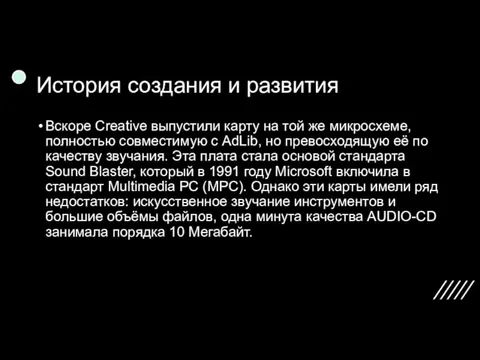 История создания и развития

• Вскоре Creative выпустили карту на той же микросхеме, полностью совместимую с AdLib, но превосходящую её по качеству звучания. Эта плата стала основой стандарта Sound Blaster, который в 1991 году Microsoft включила в стандарт Multimedia PC (MPC). Однако эти карты имели ряд недостатков: искусственное звучание инструментов и большие объёмы файлов, одна минута качества AUDIO-CD занимала порядка 10 Мегабайт.